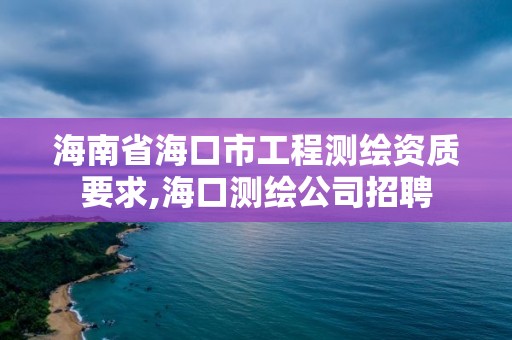 海南省海口市工程测绘资质要求,海口测绘公司招聘